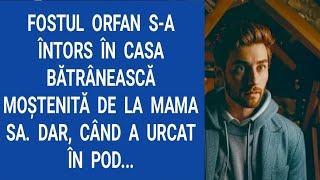 FOSTUL ORFAN S-A ÎNTORS ÎN CASA BĂTRÂNEASCĂ MOȘTENITĂ DE LA MAMA SA. DAR, CÂND A URCAT ÎN POD...